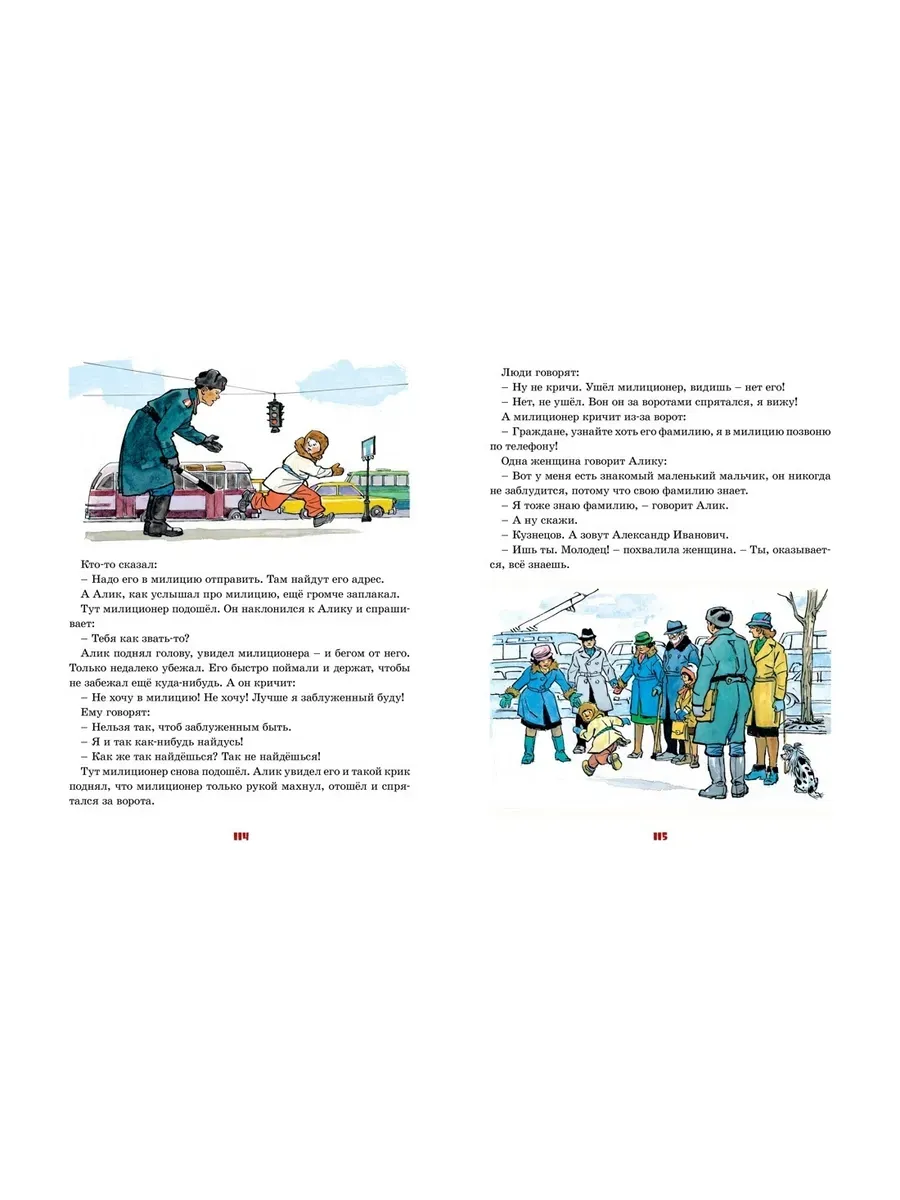 Кто-то сказал:
– Надо его в милицию отправить. Там найдут его адрес.
А Алик, как услышал про милицию, ещё громче заплакал.
Тут милиционер подошёл. Он наклонился к Алику и спрашивает:
– Тебя как звать-то?
Алик поднял голову, увидел милиционера – и бегом от него. Только недалеко убежал. Его быстро поймали и держат, чтобы не забежал ещё куда-нибудь. А он кричит:
– Не хочу в милицию! Не хочу! Лучше я заблуженный буду!
Ему говорят:
– Нельзя так, чтоб заблуженным быть.
– Я и так как-нибудь найдусь!
– Как же так найдёшься? Так не найдёшься!
Тут милиционер снова подошёл. Алик увидел его и такой крик поднял, что милиционер только рукой махнул, отошёл и спрятался за ворота.

114

Люди говорят:
– Ну не кричи. Ушёл милиционер, видишь – нет его!
– Нет, не ушёл. Вон он за воротами спрятался, я вижу!
А милиционер кричит из-за ворот:
– Граждане, узнайте хоть его фамилию, я в милицию позвоню по телефону!
Одна женщина говорит Алику:
– Вот у меня есть знакомый маленький мальчик, он никогда не заблудится, потому что свою фамилию знает.
– Я тоже знаю фамилию, – говорит Алик.
– А ну скажи.
– Кузнецов. А зовут Александр Иванович.
– Ишь ты. Молодец! – похвалила женщина. – Ты, оказывается, всё знаешь.

115